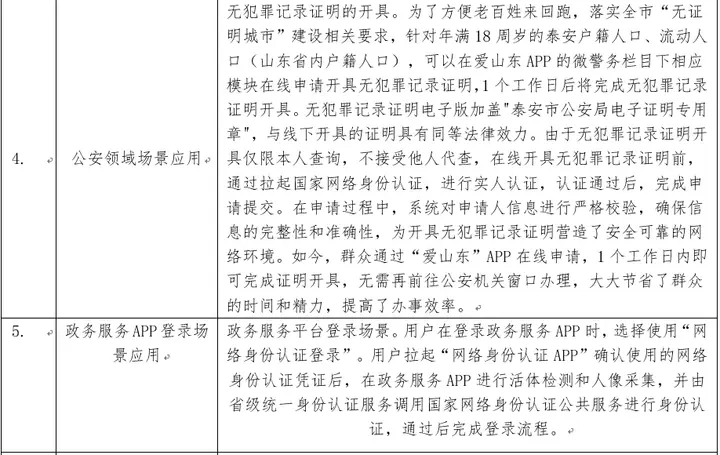 | | | |
|---|---|---|
| 4. | 公安领域场景应用 | 无犯罪记录证明的开具。为了方便老百姓来回跑，落实全市“无证明城市”建设相关要求，针对年满18周岁的泰安户籍人口、流动人口（山东省内户籍人口），可以在爱山东APP的微警务栏目下相应模块在线申请开具无犯罪记录证明,1个工作日后将完成无犯罪记录证明开具。无犯罪记录证明电子版加盖"泰安市公安局电子证明专用章"，与线下开具的证明具有同等法律效力。由于无犯罪记录证明开具仅限本人查询，不接受他人代查，在线开具无犯罪记录证明前，通过拉起国家网络身份认证，进行实人认证，认证通过后，完成申请提交。在申请过程中，系统对申请人信息进行严格校验，确保信息的完整性和准确性，为开具无犯罪记录证明营造了安全可靠的网络环境。如今，群众通过“爱山东”APP在线申请，1个工作日内即可完成证明开具，无需再前往公安机关窗口办理，大大节省了群众的时间和精力，提高了办事效率。 |
| 5. | 政务服务APP登录场景应用 | 政务服务平台登录场景。用户在登录政务服务APP时，选择使用“网络身份认证登录”。用户拉起“网络身份认证APP”确认使用的网络身份认证凭证后，在政务服务APP进行活体检测和人像采集，并由省级统一身份认证服务调用国家网络身份认证公共服务进行身份认证，通过后完成登录流程。 |